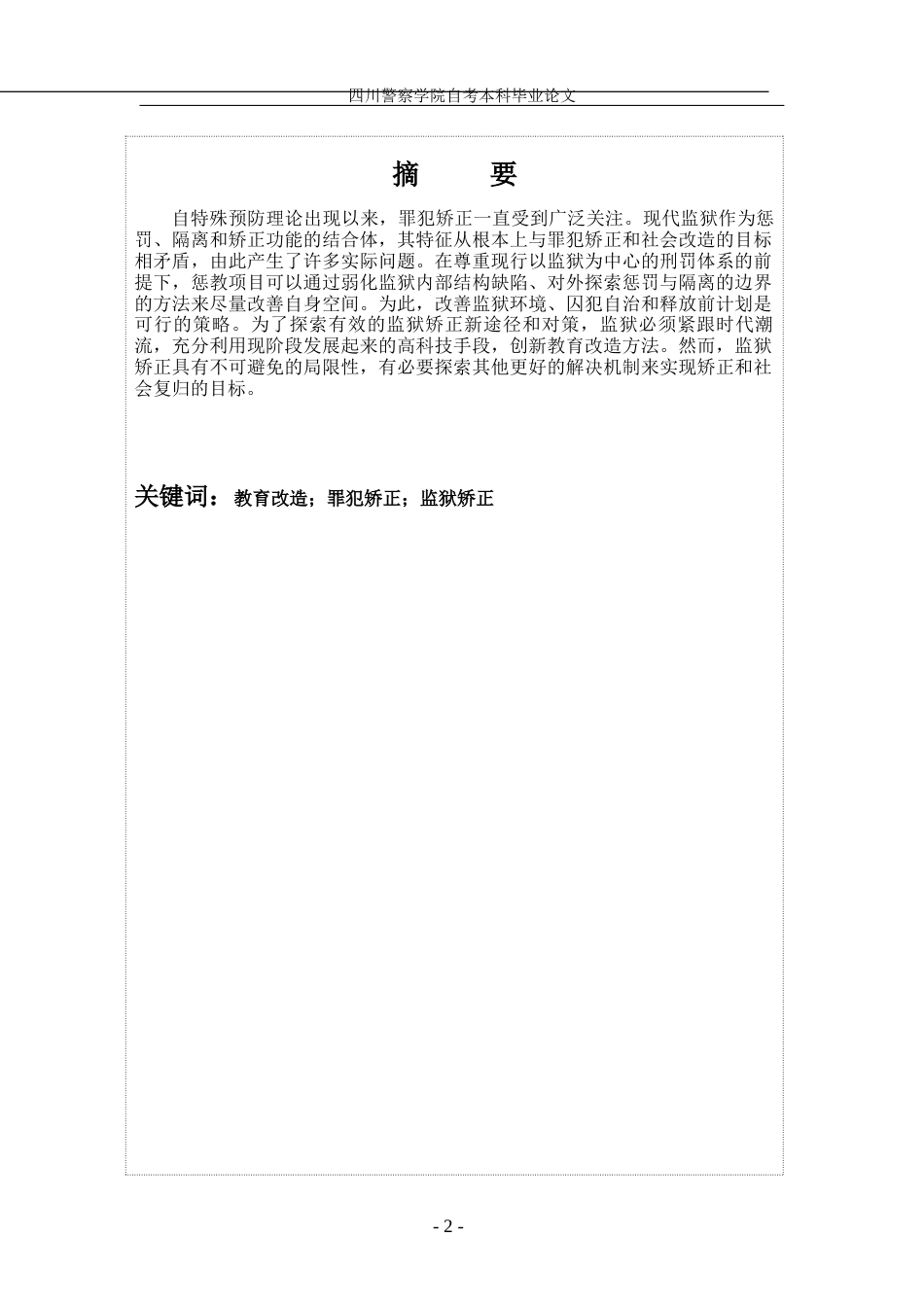 四川警察学院自考本科毕业论文

摘　　要

自特殊预防理论出现以来，罪犯矫正一直受到广泛关注。现代监狱作为惩罚、隔离和矫正功能的结合体，其特征从根本上与罪犯矫正和社会改造的目标相矛盾，由此产生了许多实际问题。在尊重现行以监狱为中心的刑罚体系的前提下，惩教项目可以通过弱化监狱内部结构缺陷、对外探索惩罚与隔离的边界的方法来尽量改善自身空间。为此，改善监狱环境、囚犯自治和释放前计划是可行的策略。为了探索有效的监狱矫正新途径和对策，监狱必须紧跟时代潮流，充分利用现阶段发展起来的高科技手段，创新教育改造方法。然而，监狱矫正具有不可避免的局限性，有必要探索其他更好的解决机制来实现矫正和社会复归的目标。

关键词：教育改造；罪犯矫正；监狱矫正

- 2 -